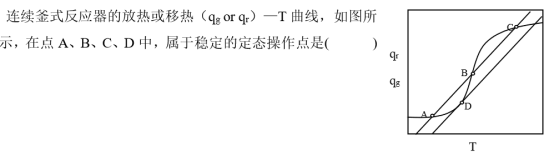 连续釜式反应器的放热或移热（$q_g$ or $q_r$）—T 曲线，如图所示，在点 A、B、C、D 中，属于稳定的定态操作点是(　　　)

$q_r$
$q_g$
C
B
D
A
T